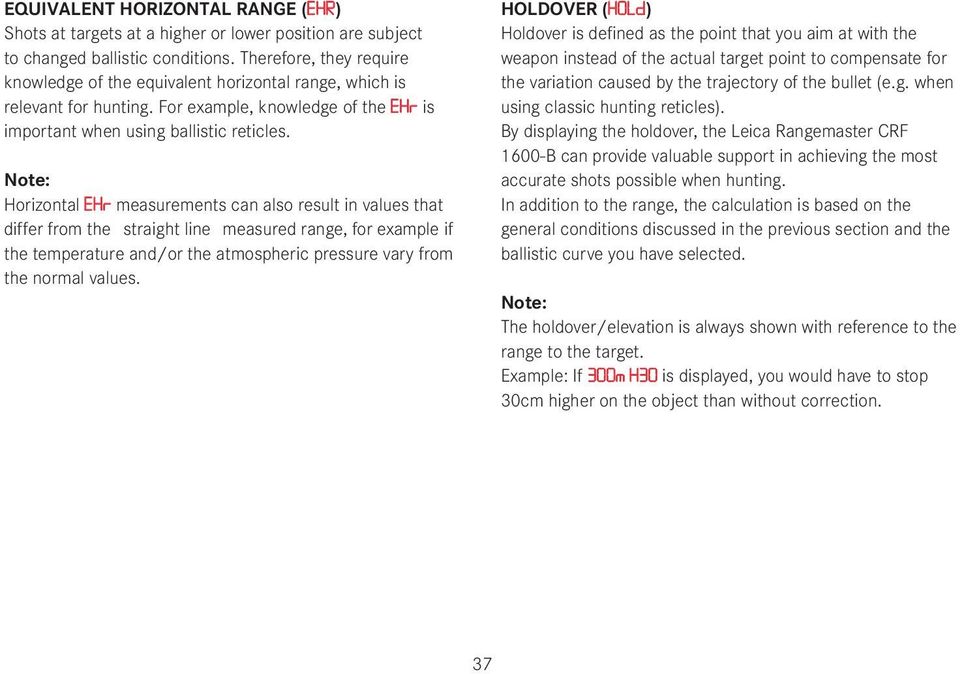 EQUIVALENT HORIZONTAL RANGE (EHR)
Shots at targets at a higher or lower position are subject to changed ballistic conditions. Therefore, they require knowledge of the equivalent horizontal range, which is relevant for hunting. For example, knowledge of the EHr is important when using ballistic reticles.

Note:
Horizontal EHr measurements can also result in values that differ from the straight line measured range, for example if the temperature and/or the atmospheric pressure vary from the normal values.

HOLDOVER (HOLd)
Holdover is defined as the point that you aim at with the weapon instead of the actual target point to compensate for the variation caused by the trajectory of the bullet (e.g. when using classic hunting reticles).
By displaying the holdover, the Leica Rangemaster CRF 1600-B can provide valuable support in achieving the most accurate shots possible when hunting.
In addition to the range, the calculation is based on the general conditions discussed in the previous section and the ballistic curve you have selected.

Note:
The holdover/elevation is always shown with reference to the range to the target.
Example: If 300m H30 is displayed, you would have to stop 30cm higher on the object than without correction.

37